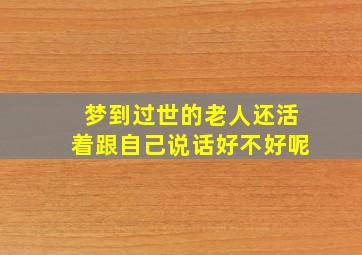 梦到过世的老人还活着跟自己说话好不好呢